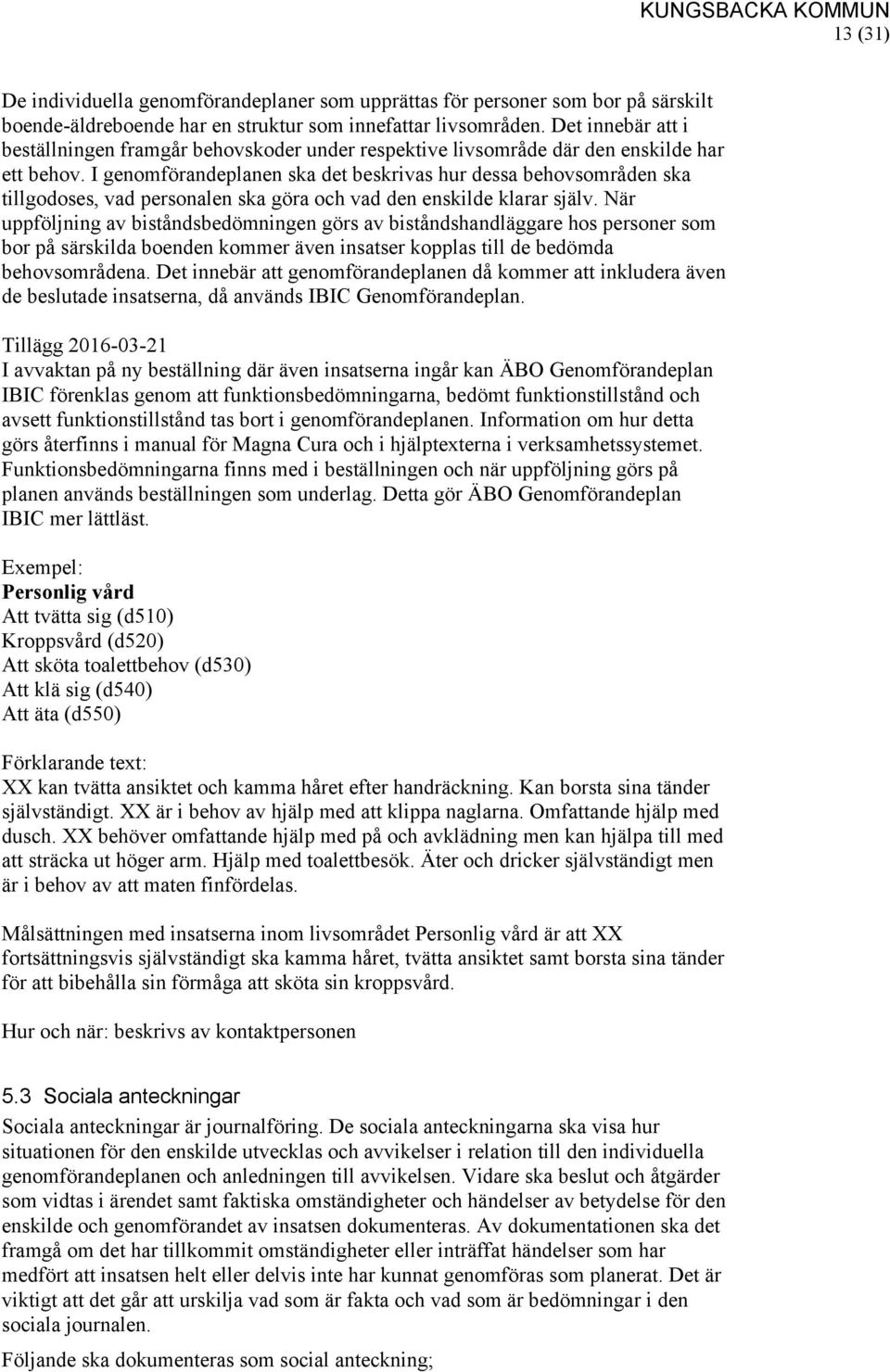 KUNGSBACKA KOMMUN
13 (31)

De individuella genomförandeplaner som upprättas för personer som bor på särskilt boende-äldreboende har en struktur som innefattar livsområden. Det innebär att i beställningen framgår behovskoder under respektive livsområde där den enskilde har ett behov. I genomförandeplanen ska det beskrivas hur dessa behovsområden ska tillgodoses, vad personalen ska göra och vad den enskilde klarar själv. När uppföljning av biståndsbedömningen görs av biståndshandläggare hos personer som bor på särskilda boenden kommer även insatser kopplas till de bedömda behovsområdena. Det innebär att genomförandeplanen då kommer att inkludera även de beslutade insatserna, då används IBIC Genomförandeplan.

Tillägg 2016-03-21
I avvaktan på ny beställning där även insatserna ingår kan ÄBO Genomförandeplan IBIC förenklas genom att funktionsbedömningarna, bedömt funktionstillstånd och avsett funktionstillstånd tas bort i genomförandeplanen. Information om hur detta görs återfinns i manual för Magna Cura och i hjälptexterna i verksamhetssystemet. Funktionsbedömningarna finns med i beställningen och när uppföljning görs på planen används beställningen som underlag. Detta gör ÄBO Genomförandeplan IBIC mer lättläst.

Exempel:
Personlig vård
Att tvätta sig (d510)
Kroppsvård (d520)
Att sköta toalettbehov (d530)
Att klä sig (d540)
Att äta (d550)

Förklarande text:
XX kan tvätta ansiktet och kamma håret efter handräckning. Kan borsta sina tänder självständigt. XX är i behov av hjälp med att klippa naglarna. Omfattande hjälp med dusch. XX behöver omfattande hjälp med på och avklädning men kan hjälpa till med att sträcka ut höger arm. Hjälp med toalettbesök. Äter och dricker självständigt men är i behov av att maten finfördelas.

Målsättningen med insatserna inom livsområdet Personlig vård är att XX fortsättningsvis självständigt ska kamma håret, tvätta ansiktet samt borsta sina tänder för att bibehålla sin förmåga att sköta sin kroppsvård.

Hur och när: beskrivs av kontaktpersonen

5.3 Sociala anteckningar
Sociala anteckningar är journalföring. De sociala anteckningarna ska visa hur situationen för den enskilde utvecklas och avvikelser i relation till den individuella genomförandeplanen och anledningen till avvikelsen. Vidare ska beslut och åtgärder som vidtas i ärendet samt faktiska omständigheter och händelser av betydelse för den enskilde och genomförandet av insatsen dokumenteras. Av dokumentationen ska det framgå om det har tillkommit omständigheter eller inträffat händelser som har medfört att insatsen helt eller delvis inte har kunnat genomföras som planerat. Det är viktigt att det går att urskilja vad som är fakta och vad som är bedömningar i den sociala journalen.

Följande ska dokumenteras som social anteckning;